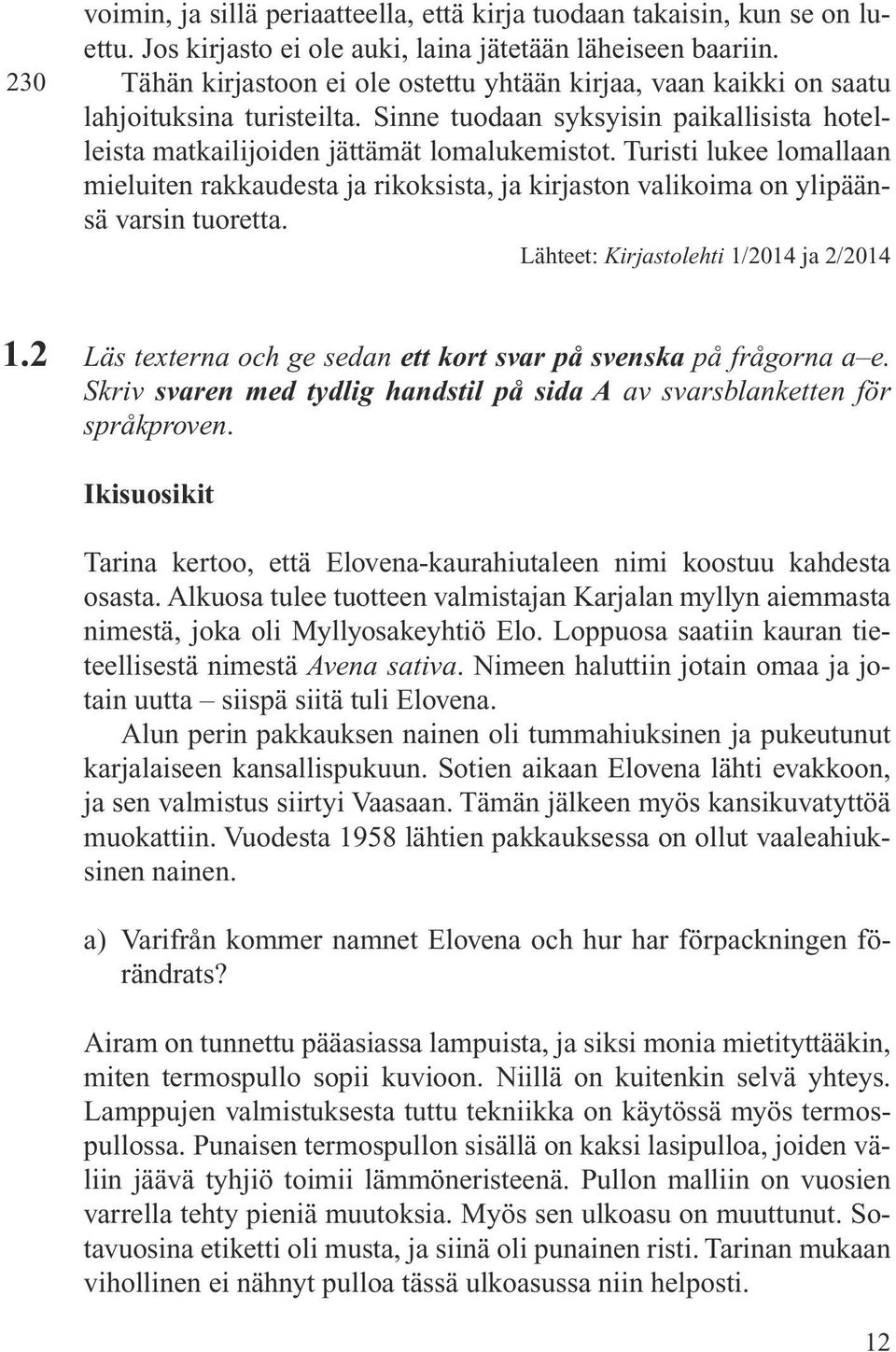 voimin, ja sillä periaatteella, että kirja tuodaan takaisin, kun se on luettu. Jos kirjasto ei ole auki, laina jätetään läheiseen baariin.

230 Tähän kirjastoon ei ole ostettu yhtään kirjaa, vaan kaikki on saatu lahjoituksina turisteilta. Sinne tuodaan syksyisin paikallisista hotelleista matkailijoiden jättämät lomalukemistot. Turisti lukee lomallaan mieluiten rakkaudesta ja rikoksista, ja kirjaston valikoima on ylipäänsä varsin tuoretta.

Lähteet: Kirjastolehti 1/2014 ja 2/2014

1.2 Läs texterna och ge sedan ett kort svar på svenska på frågorna a–e. Skriv svaren med tydlig handstil på sida A av svarsblanketten för språkproven.

Ikisuosikit

Tarina kertoo, että Elovena-kaurahiutaleen nimi koostuu kahdesta osasta. Alkuosa tulee tuotteen valmistajan Karjalan myllyn aiemmasta nimestä, joka oli Myllyosakeyhtiö Elo. Loppuosa saatiin kauran tieteellisestä nimestä Avena sativa. Nimeen haluttiin jotain omaa ja jotain uutta – siispä siitä tuli Elovena.

Alun perin pakkauksen nainen oli tummahiuksinen ja pukeutunut karjalaiseen kansallispukuun. Sotien aikaan Elovena lähti evakkoon, ja sen valmistus siirtyi Vaasaan. Tämän jälkeen myös kansikuvatyttöä muokattiin. Vuodesta 1958 lähtien pakkauksessa on ollut vaaleahiuksinen nainen.

a) Varifrån kommer namnet Elovena och hur har förpackningen förändrats?

Airam on tunnettu pääasiassa lampuista, ja siksi monia mietityttääkin, miten termospullo sopii kuvioon. Niillä on kuitenkin selvä yhteys. Lamppujen valmistuksesta tuttu tekniikka on käytössä myös termospullossa. Punaisen termospullon sisällä on kaksi lasipulloa, joiden väliin jäävä tyhjiö toimii lämmöneristeenä. Pullon malliin on vuosien varrella tehty pieniä muutoksia. Myös sen ulkoasu on muuttunut. Sotavuosina etiketti oli musta, ja siinä oli punainen risti. Tarinan mukaan vihollinen ei nähnyt pulloa tässä ulkoasussa niin helposti.

12